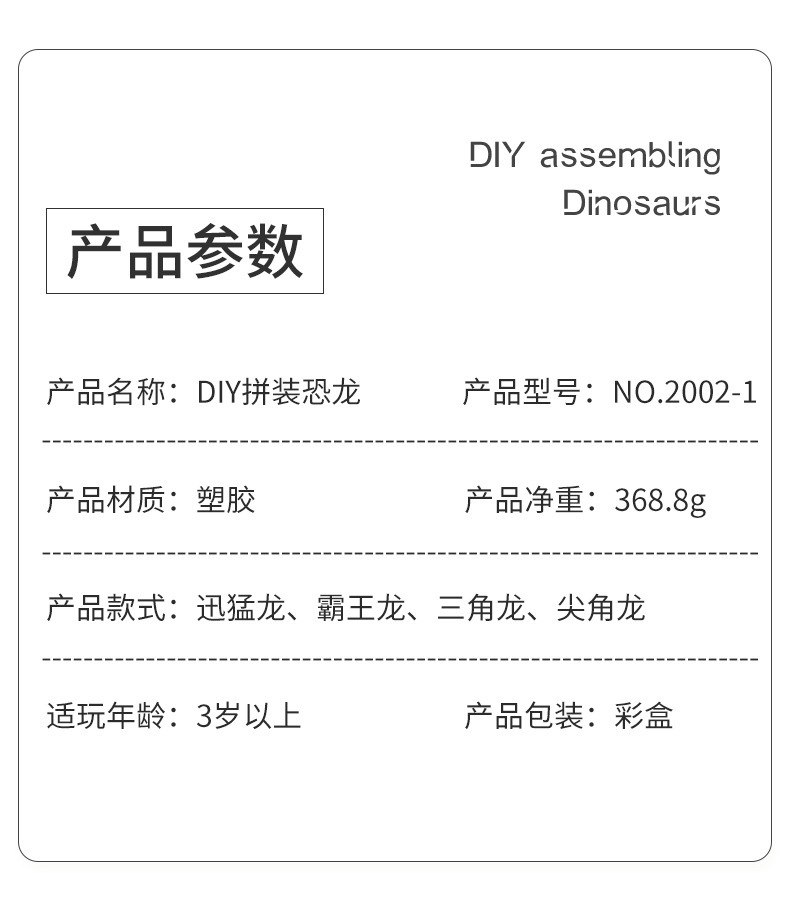 DIY assembling
Dinosaurs

产品参数

产品名称：DIY拼装恐龙 产品型号：NO.2002-1

产品材质：塑胶 产品净重：368.8g

产品款式：迅猛龙、霸王龙、三角龙、尖角龙

适玩年龄：3岁以上 产品包装：彩盒